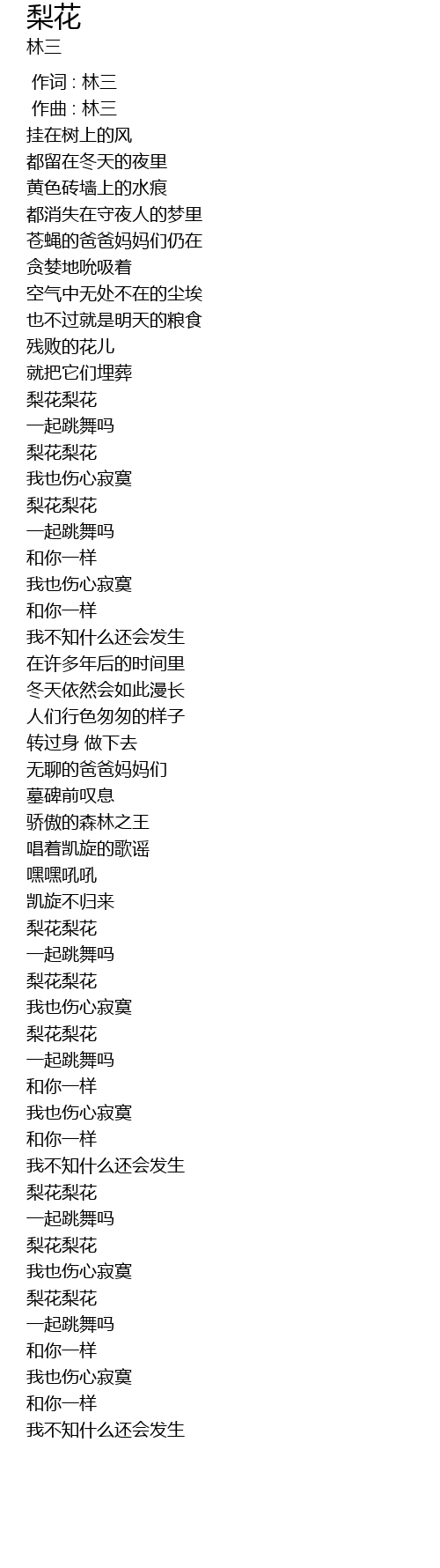 梨花
林三

作词 : 林三
作曲 : 林三
挂在树上的风
都留在冬天的夜里
黄色砖墙上的水痕
都消失在守夜人的梦里
苍蝇的爸爸妈妈们仍在
贪婪地吮吸着
空气中无处不在的尘埃
也不过就是明天的粮食
残败的花儿
就把它们埋葬
梨花梨花
一起跳舞吗
梨花梨花
我也伤心寂寞
梨花梨花
一起跳舞吗
和你一样
我也伤心寂寞
和你一样
我不知什么还会发生
在许多年后的时间里
冬天依然会如此漫长
人们行色匆匆的样子
转过身 做下去
无聊的爸爸妈妈们
墓碑前叹息
骄傲的森林之王
唱着凯旋的歌谣
嘿嘿吼吼
凯旋不归来
梨花梨花
一起跳舞吗
梨花梨花
我也伤心寂寞
梨花梨花
一起跳舞吗
和你一样
我也伤心寂寞
和你一样
我不知什么还会发生
梨花梨花
一起跳舞吗
梨花梨花
我也伤心寂寞
梨花梨花
一起跳舞吗
和你一样
我也伤心寂寞
和你一样
我不知什么还会发生